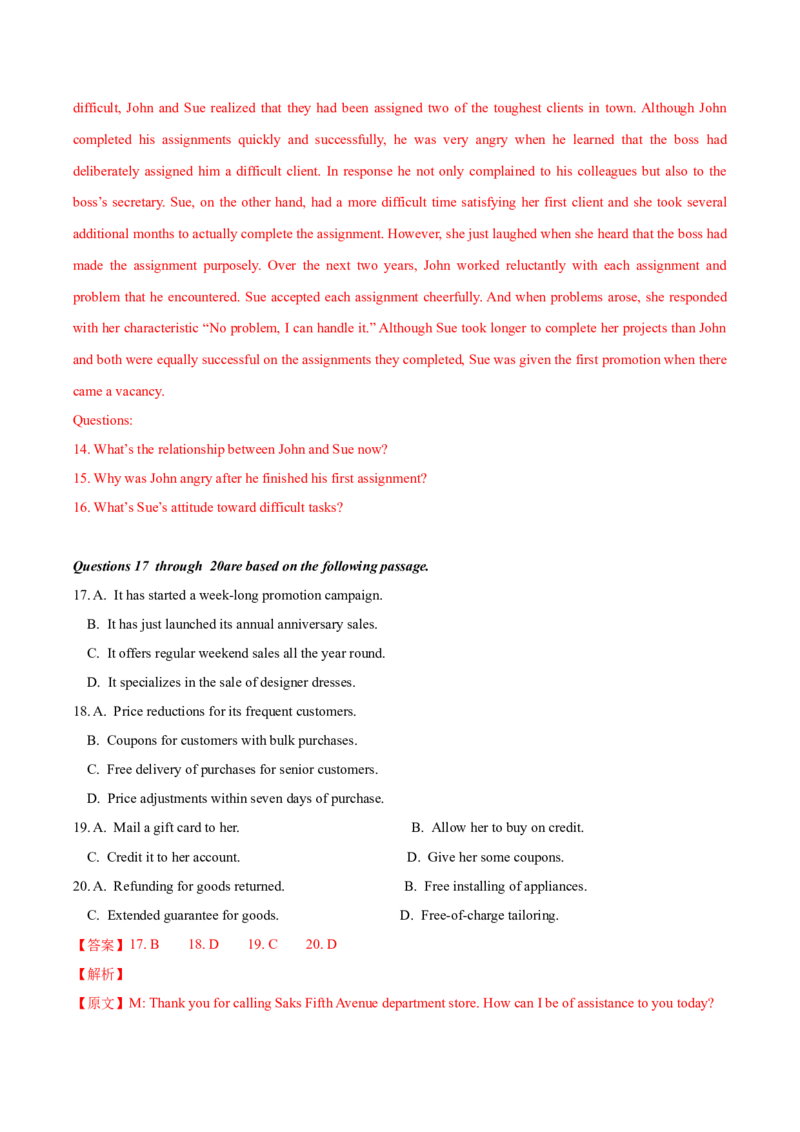 difficult, John and Sue realized that they had been assigned two of the toughest clients in town. Although John completed his assignments quickly and successfully, he was very angry when he learned that the boss had deliberately assigned him a difficult client. In response he not only complained to his colleagues but also to the boss's secretary. Sue, on the other hand, had a more difficult time satisfying her first client and she took several additional months to actually complete the assignment. However, she just laughed when she heard that the boss had made the assignment purposely. Over the next two years, John worked reluctantly with each assignment and problem that he encountered. Sue accepted each assignment cheerfully. And when problems arose, she responded with her characteristic "No problem, I can handle it." Although Sue took longer to complete her projects than John and both were equally successful on the assignments they completed, Sue was given the first promotion when there came a vacancy.

Questions:

14. What's the relationship between John and Sue now?

15. Why was John angry after he finished his first assignment?

16. What's Sue's attitude toward difficult tasks?

Questions 17 through 20are based on the following passage.

17. A. It has started a week-long promotion campaign.
B. It has just launched its annual anniversary sales.
C. It offers regular weekend sales all the year round.
D. It specializes in the sale of designer dresses.

18. A. Price reductions for its frequent customers.
B. Coupons for customers with bulk purchases.
C. Free delivery of purchases for senior customers.
D. Price adjustments within seven days of purchase.

19. A. Mail a gift card to her.
B. Allow her to buy on credit.
C. Credit it to her account.
D. Give her some coupons.

20. A. Refunding for goods returned.
B. Free installing of appliances.
C. Extended guarantee for goods.
D. Free-of-charge tailoring.

【答案】17. B 18. D 19. C 20. D

【解析】

【原文】M: Thank you for calling Saks Fifth Avenue department store. How can I be of assistance to you today?